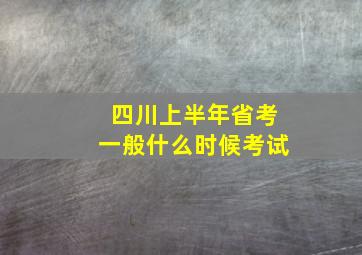 四川上半年省考
一般什么时候考试